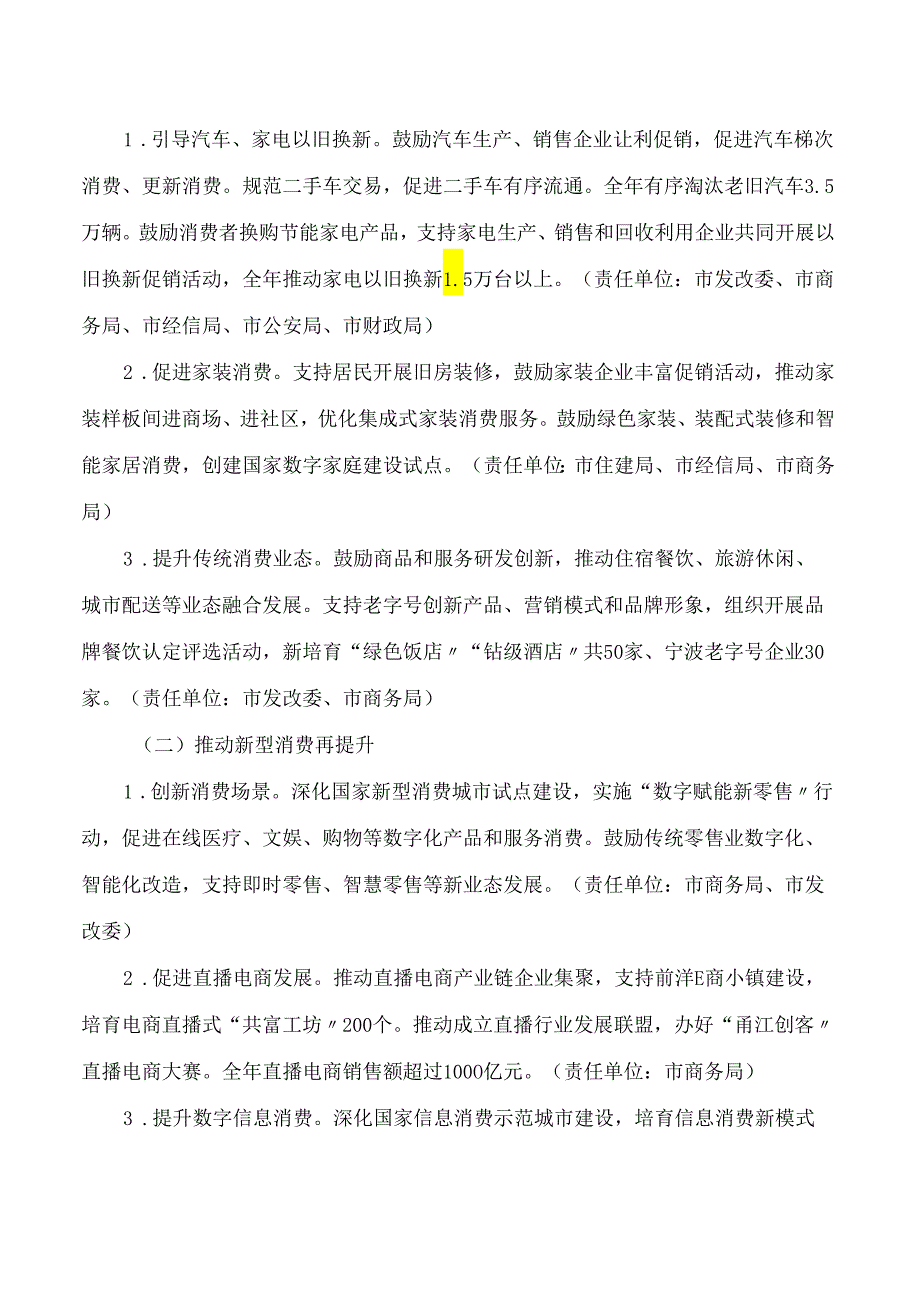 1．引导汽车、家电以旧换新。鼓励汽车生产、销售企业让利促销，促进汽车梯次消费、更新消费。规范二手车交易，促进二手车有序流通。全年有序淘汰老旧汽车3.5万辆。鼓励消费者换购节能家电产品，支持家电生产、销售和回收利用企业共同开展以旧换新促销活动，全年推动家电以旧换新1.5万台以上。（责任单位：市发改委、市商务局、市经信局、市公安局、市财政局）

2．促进家装消费。支持居民开展旧房装修，鼓励家装企业丰富促销活动，推动家装样板间进商场、进社区，优化集成式家装消费服务。鼓励绿色家装、装配式装修和智能家居消费，创建国家数字家庭建设试点。（责任单位：市住建局、市经信局、市商务局）

3．提升传统消费业态。鼓励商品和服务研发创新，推动住宿餐饮、旅游休闲、城市配送等业态融合发展。支持老字号创新产品、营销模式和品牌形象，组织开展品牌餐饮认定评选活动，新培育“绿色饭店〃“钻级酒店〃共50家、宁波老字号企业30家。（责任单位：市发改委、市商务局）

（二）推动新型消费再提升

1．创新消费场景。深化国家新型消费城市试点建设，实施“数字赋能新零售〃行动，促进在线医疗、文娱、购物等数字化产品和服务消费。鼓励传统零售业数字化、智能化改造，支持即时零售、智慧零售等新业态发展。（责任单位：市商务局、市发改委）

2．促进直播电商发展。推动直播电商产业链企业集聚，支持前洋E商小镇建设，培育电商直播式“共富工坊〃200个。推动成立直播行业发展联盟，办好“甬江创客〃直播电商大赛。全年直播电商销售额超过1000亿元。（责任单位：市商务局）

3．提升数字信息消费。深化国家信息消费示范城市建设，培育信息消费新模式